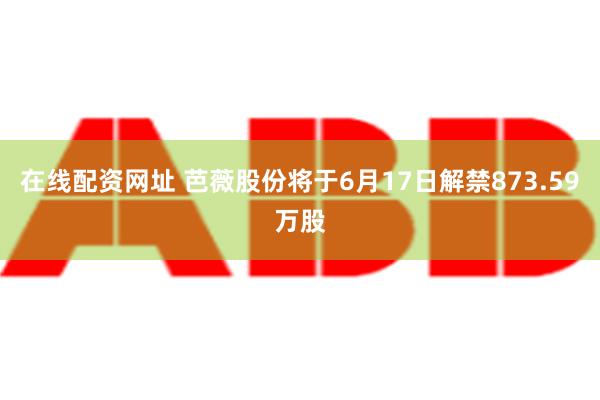 ABB

在线配资网址 芭薇股份将于6月17日解禁873.59万股